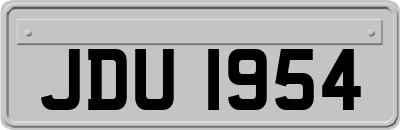 JDU 1954